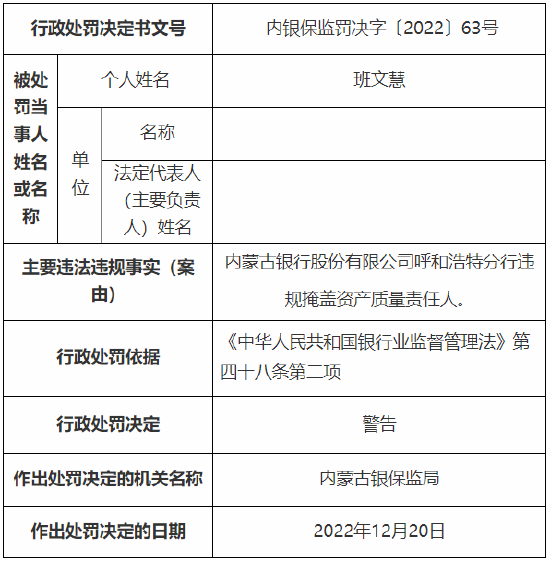 | 行政处罚决定书文号 | | | 内银保监罚决字〔2022〕63号 |
|---|---|---|---|
| 被处罚当事人姓名或名称 | 个人姓名 | | 班文慧 |
| | 单位 | 名称 | |
| | | 法定代表人（主要负责人）姓名 | |
| 主要违法违规事实（案由） | | | 内蒙古银行股份有限公司呼和浩特分行违规掩盖资产质量责任人。 |
| 行政处罚依据 | | | 《中华人民共和国银行业监督管理法》第四十八条第二项 |
| 行政处罚决定 | | | 警告 |
| 作出处罚决定的机关名称 | | | 内蒙古银保监局 |
| 作出处罚决定的日期 | | | 2022年12月20日 |